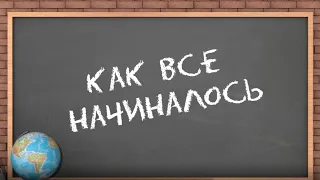 КАК ВСЕ НАЧИНАЛОСЬ